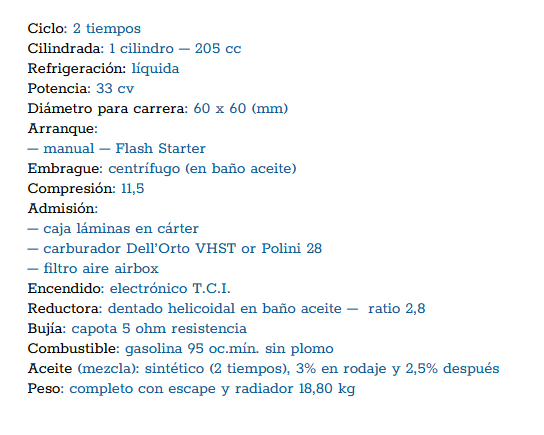 Ciclo: 2 tiempos
Cilindrada: 1 cilindro — 205 cc
Refrigeración: líquida
Potencia: 33 cv
Diámetro para carrera: 60 x 60 (mm)
Arranque:
— manual — Flash Starter
Embrague: centrífugo (en baño aceite)
Compresión: 11,5
Admisión:
— caja láminas en cárter
— carburador Dell'Orto VHST or Polini 28
— filtro aire airbox
Encendido: electrónico T.C.I.
Reductora: dentado helicoidal en baño aceite — ratio 2,8
Bujía: capota 5 ohm resistencia
Combustible: gasolina 95 oc.mín. sin plomo
Aceite (mezcla): sintético (2 tiempos), 3% en rodaje y 2,5% después
Peso: completo con escape y radiador 18,80 kg